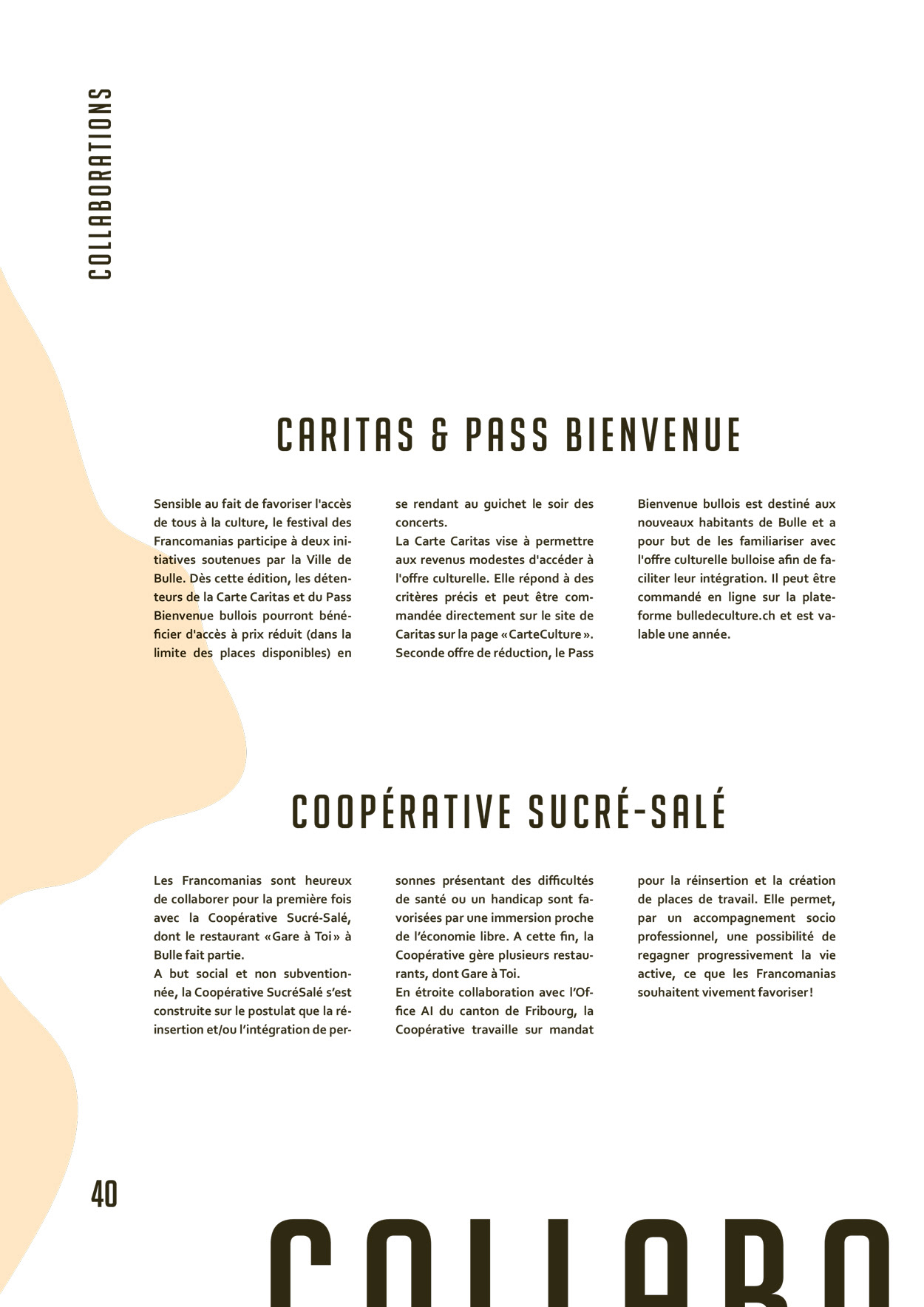 COLLABORATIONS

CARITAS & PASS BIENVENUE

Sensible au fait de favoriser l'accès de tous à la culture, le festival des Francomanias participe à deux initiatives soutenues par la Ville de Bulle. Dès cette édition, les détenteurs de la Carte Caritas et du Pass Bienvenue bullois pourront bénéficier d'accès à prix réduit (dans la limite des places disponibles) en se rendant au guichet le soir des concerts.
La Carte Caritas vise à permettre aux revenus modestes d'accéder à l'offre culturelle. Elle répond à des critères précis et peut être commandée directement sur le site de Caritas sur la page «CarteCulture». Seconde offre de réduction, le Pass Bienvenue bullois est destiné aux nouveaux habitants de Bulle et a pour but de les familiariser avec l'offre culturelle bulloise afin de faciliter leur intégration. Il peut être commandé en ligne sur la plateforme bulledeculture.ch et est valable une année.

COOPÉRATIVE SUCRÉ-SALÉ

Les Francomanias sont heureux de collaborer pour la première fois avec la Coopérative Sucré-Salé, dont le restaurant «Gare à Toi» à Bulle fait partie.
A but social et non subventionnée, la Coopérative SucréSalé s'est construite sur le postulat que la réinsertion et/ou l'intégration de personnes présentant des difficultés de santé ou un handicap sont favorisées par une immersion proche de l'économie libre. A cette fin, la Coopérative gère plusieurs restaurants, dont Gare à Toi.
En étroite collaboration avec l'Office AI du canton de Fribourg, la Coopérative travaille sur mandat pour la réinsertion et la création de places de travail. Elle permet, par un accompagnement socio professionnel, une possibilité de regagner progressivement la vie active, ce que les Francomanias souhaitent vivement favoriser!

40

COLLABO